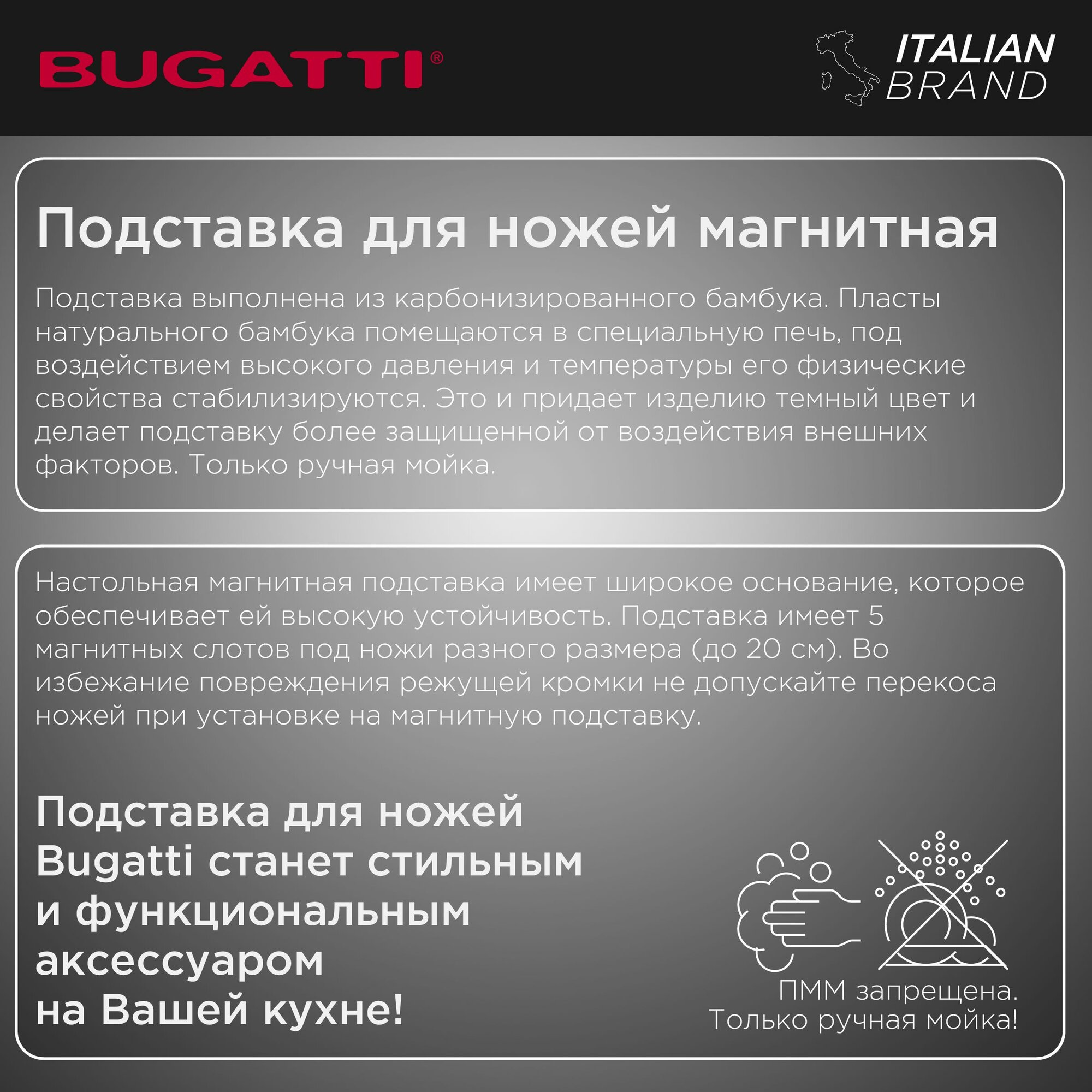 BUGATTI®

ITALIAN
BRAND

Подставка для ножей магнитная

Подставка выполнена из карбонизированного бамбука. Пласты натурального бамбука помещаются в специальную печь, под воздействием высокого давления и температуры его физические свойства стабилизируются. Это и придает изделию темный цвет и делает подставку более защищенной от воздействия внешних факторов. Только ручная мойка.

Настольная магнитная подставка имеет широкое основание, которое обеспечивает ей высокую устойчивость. Подставка имеет 5 магнитных слотов под ножи разного размера (до 20 см). Во избежание повреждения режущей кромки не допускайте перекоса ножей при установке на магнитную подставку.

Подставка для ножей
Bugatti станет стильным
и функциональным
аксессуаром
на Вашей кухне!

ПММ запрещена.
Только ручная мойка!